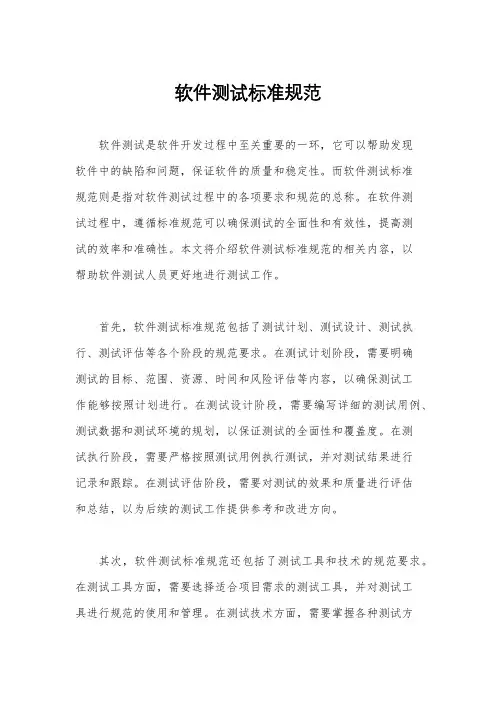 软件测试标准规范

软件测试是软件开发过程中至关重要的一环，它可以帮助发现软件中的缺陷和问题，保证软件的质量和稳定性。而软件测试标准规范则是指对软件测试过程中的各项要求和规范的总称。在软件测试过程中，遵循标准规范可以确保测试的全面性和有效性，提高测试的效率和准确性。本文将介绍软件测试标准规范的相关内容，以帮助软件测试人员更好地进行测试工作。

首先，软件测试标准规范包括了测试计划、测试设计、测试执行、测试评估等各个阶段的规范要求。在测试计划阶段，需要明确测试的目标、范围、资源、时间和风险评估等内容，以确保测试工作能够按照计划进行。在测试设计阶段，需要编写详细的测试用例、测试数据和测试环境的规划，以保证测试的全面性和覆盖度。在测试执行阶段，需要严格按照测试用例执行测试，并对测试结果进行记录和跟踪。在测试评估阶段，需要对测试的效果和质量进行评估和总结，以为后续的测试工作提供参考和改进方向。

其次，软件测试标准规范还包括了测试工具和技术的规范要求。在测试工具方面，需要选择适合项目需求的测试工具，并对测试工具进行规范的使用和管理。在测试技术方面，需要掌握各种测试方